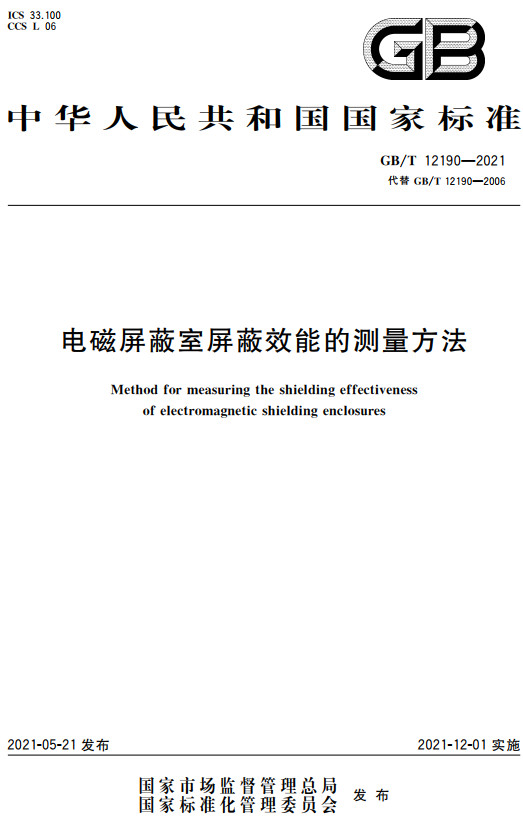 ICS 33.100
CCS L 06

GB

中华人民共和国国家标准

GB/T 12190—2021
代替 GB/T 12190—2006

电磁屏蔽室屏蔽效能的测量方法

Method for measuring the shielding effectiveness of electromagnetic shielding enclosures

2021-05-21 发布

2021-12-01 实施

国家市场监督管理总局
国家标准化管理委员会
发布